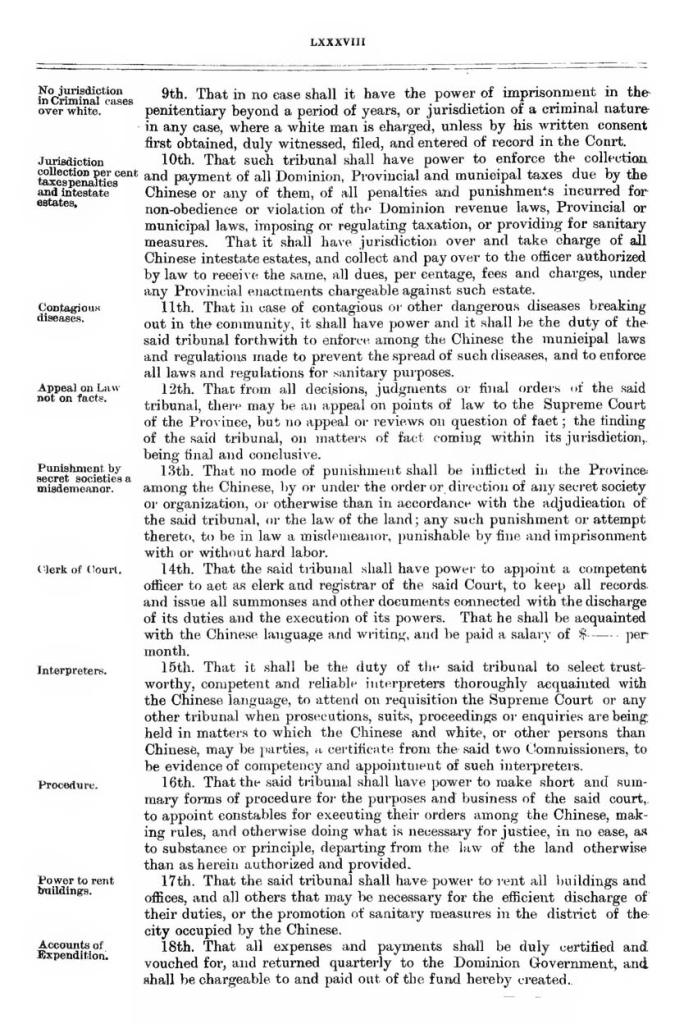 LXXXVIII

No jurisdiction in Criminal cases over white.

9th. That in no case shall it have the power of imprisonment in the penitentiary beyond a period of years, or jurisdiction of a criminal nature in any case, where a white man is charged, unless by his written consent first obtained, duly witnessed, filed, and entered of record in the Court.

Jurisdiction collection per cent taxes penalties and intestate estates.

10th. That such tribunal shall have power to enforce the collection and payment of all Dominion, Provincial and municipal taxes due by the Chinese or any of them, of all penalties and punishments incurred for non-obedience or violation of the Dominion revenue laws, Provincial or municipal laws, imposing or regulating taxation, or providing for sanitary measures. That it shall have jurisdiction over and take charge of all Chinese intestate estates, and collect and pay over to the officer authorized by law to receive the same, all dues, per centage, fees and charges, under any Provincial enactments chargeable against such estate.

Contagious diseases.

11th. That in case of contagious or other dangerous diseases breaking out in the community, it shall have power and it shall be the duty of the said tribunal forthwith to enforce among the Chinese the municipal laws and regulations made to prevent the spread of such diseases, and to enforce all laws and regulations for sanitary purposes.

Appeal on Law not on facts.

12th. That from all decisions, judgments or final orders of the said tribunal, there may be an appeal on points of law to the Supreme Court of the Province, but no appeal or reviews on question of fact; the finding of the said tribunal, on matters of fact coming within its jurisdiction, being final and conclusive.

Punishment by secret societies a misdemeanor.

13th. That no mode of punishment shall be inflicted in the Province among the Chinese, by or under the order or direction of any secret society or organization, or otherwise than in accordance with the adjudication of the said tribunal, or the law of the land; any such punishment or attempt thereto, to be in law a misdemeanor, punishable by fine and imprisonment with or without hard labor.

Clerk of Court.

14th. That the said tribunal shall have power to appoint a competent officer to act as clerk and registrar of the said Court, to keep all records and issue all summonses and other documents connected with the discharge of its duties and the execution of its powers. That he shall be acquainted with the Chinese language and writing, and be paid a salary of $—— per month.

Interpreters.

15th. That it shall be the duty of the said tribunal to select trustworthy, competent and reliable interpreters thoroughly acquainted with the Chinese language, to attend on requisition the Supreme Court or any other tribunal when prosecutions, suits, proceedings or enquiries are being held in matters to which the Chinese and white, or other persons than Chinese, may be parties, a certificate from the said two Commissioners, to be evidence of competency and appointment of such interpreters.

Procedure.

16th. That the said tribunal shall have power to make short and summary forms of procedure for the purposes and business of the said court, to appoint constables for executing their orders among the Chinese, making rules, and otherwise doing what is necessary for justice, in no case, as to substance or principle, departing from the law of the land otherwise than as herein authorized and provided.

Power to rent buildings.

17th. That the said tribunal shall have power to rent all buildings and offices, and all others that may be necessary for the efficient discharge of their duties, or the promotion of sanitary measures in the district of the city occupied by the Chinese.

Accounts of Expendition.

18th. That all expenses and payments shall be duly certified and vouched for, and returned quarterly to the Dominion Government, and shall be chargeable to and paid out of the fund hereby created.